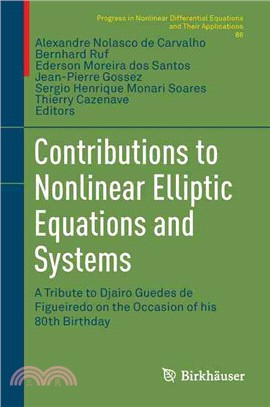 Progress in Nonlinear Differential Equations and Their Applications
86

Alexandre Nolasco de Carvalho
Bernhard Ruf
Ederson Moreira dos Santos
Jean-Pierre Gossez
Sergio Henrique Monari Soares
Thierry Cazenave
Editors

Contributions to Nonlinear Elliptic Equations and Systems

A Tribute to Djairo Guedes de Figueiredo on the Occasion of his 80th Birthday

Birkhäuser